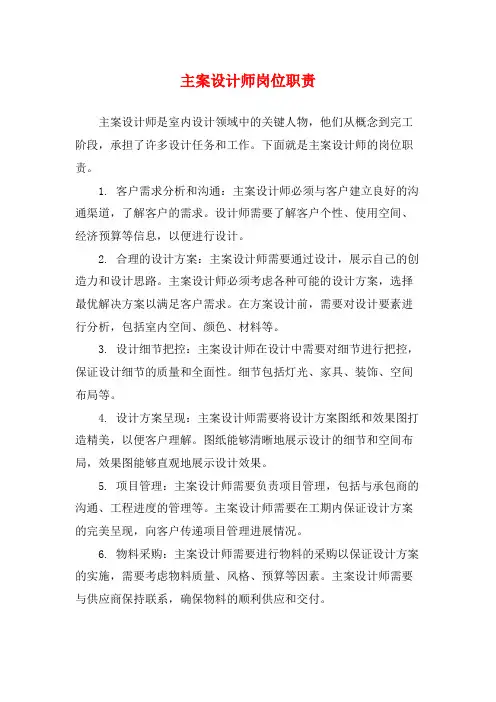 主案设计师岗位职责

主案设计师是室内设计领域中的关键人物，他们从概念到完工阶段，承担了许多设计任务和工作。下面就是主案设计师的岗位职责。

1. 客户需求分析和沟通：主案设计师必须与客户建立良好的沟通渠道，了解客户的需求。设计师需要了解客户个性、使用空间、经济预算等信息，以便进行设计。

2. 合理的设计方案：主案设计师需要通过设计，展示自己的创造力和设计思路。主案设计师必须考虑各种可能的设计方案，选择最优解决方案以满足客户需求。在方案设计前，需要对设计要素进行分析，包括室内空间、颜色、材料等。

3. 设计细节把控：主案设计师在设计中需要对细节进行把控，保证设计细节的质量和全面性。细节包括灯光、家具、装饰、空间布局等。

4. 设计方案呈现：主案设计师需要将设计方案图纸和效果图打造精美，以便客户理解。图纸能够清晰地展示设计的细节和空间布局，效果图能够直观地展示设计效果。

5. 项目管理：主案设计师需要负责项目管理，包括与承包商的沟通、工程进度的管理等。主案设计师需要在工期内保证设计方案的完美呈现，向客户传递项目管理进展情况。

6. 物料采购：主案设计师需要进行物料的采购以保证设计方案的实施，需要考虑物料质量、风格、预算等因素。主案设计师需要与供应商保持联系，确保物料的顺利供应和交付。